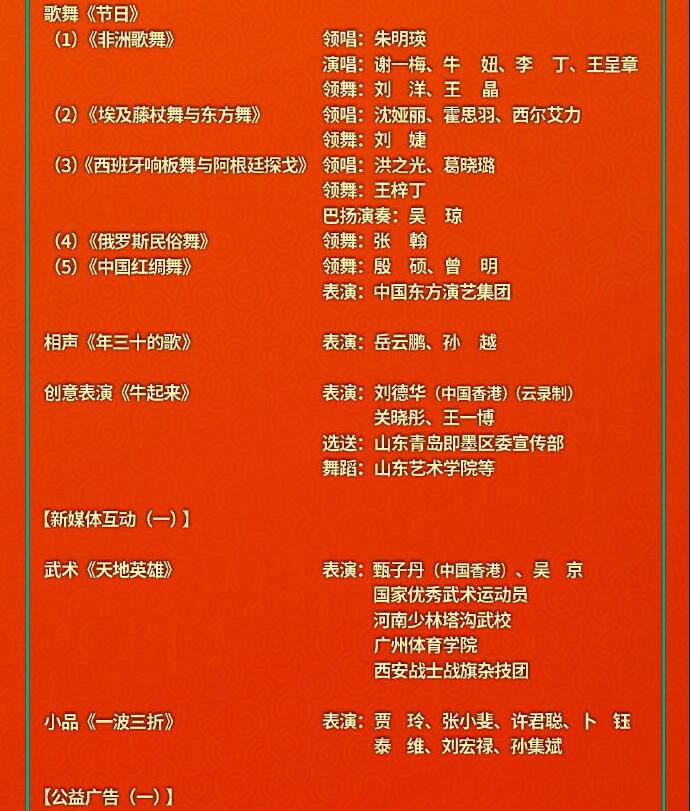 歌舞《节日》

（1）《非洲歌舞》 领唱：朱明瑛
演唱：谢一梅、牛　妞、李　丁、王呈章
领舞：刘　洋、王　晶

（2）《埃及藤杖舞与东方舞》 领唱：沈娅丽、霍思羽、西尔艾力
领舞：刘　婕

（3）《西班牙响板舞与阿根廷探戈》 领唱：洪之光、葛晓璐
领舞：王梓丁
巴扬演奏：吴　琼

（4）《俄罗斯民俗舞》 领舞：张　翰

（5）《中国红绸舞》 领舞：殷　硕、曾　明
表演：中国东方演艺集团

相声《年三十的歌》 表演：岳云鹏、孙　越

创意表演《牛起来》 表演：刘德华（中国香港）（云录制）
关晓彤、王一博
选送：山东青岛即墨区委宣传部
舞蹈：山东艺术学院等

【新媒体互动（一）】

武术《天地英雄》 表演：甄子丹（中国香港）、吴　京
国家优秀武术运动员
河南少林塔沟武校
广州体育学院
西安战士战旗杂技团

小品《一波三折》 表演：贾　玲、张小斐、许君聪、卜　钰
泰　维、刘宏禄、孙集斌

【公益广告（一）】